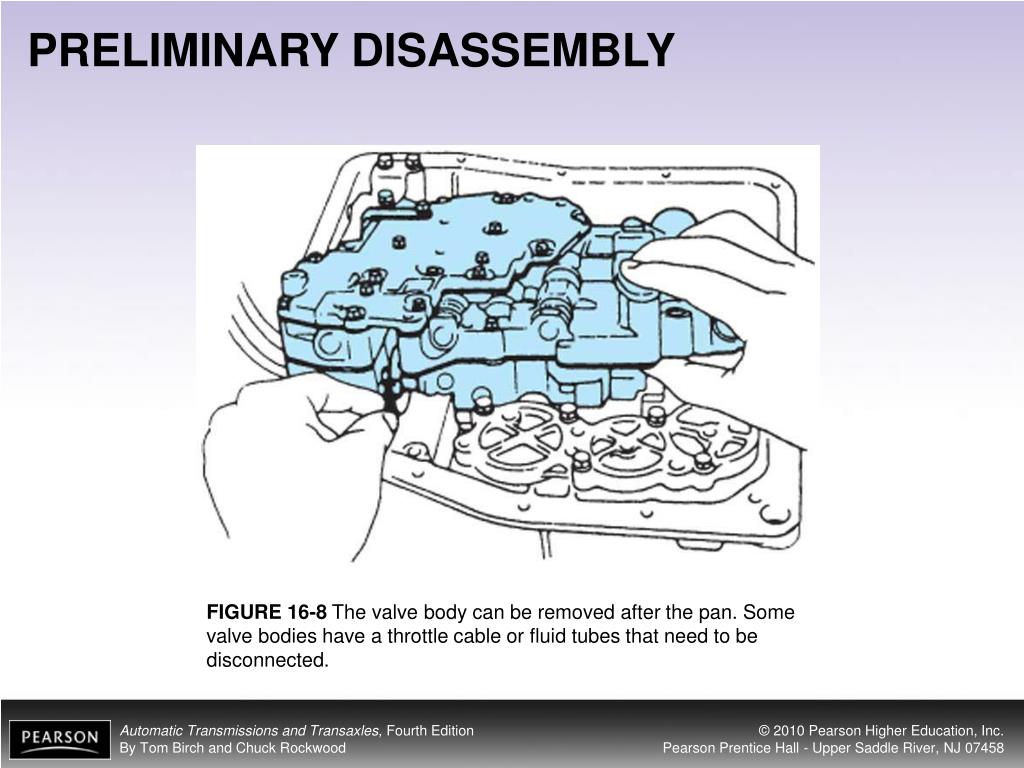 PRELIMINARY DISASSEMBLY

FIGURE 16-8 The valve body can be removed after the pan. Some valve bodies have a throttle cable or fluid tubes that need to be disconnected.

PEARSON

Automatic Transmissions and Transaxles, Fourth Edition
By Tom Birch and Chuck Rockwood

© 2010 Pearson Higher Education, Inc.
Pearson Prentice Hall - Upper Saddle River, NJ 07458